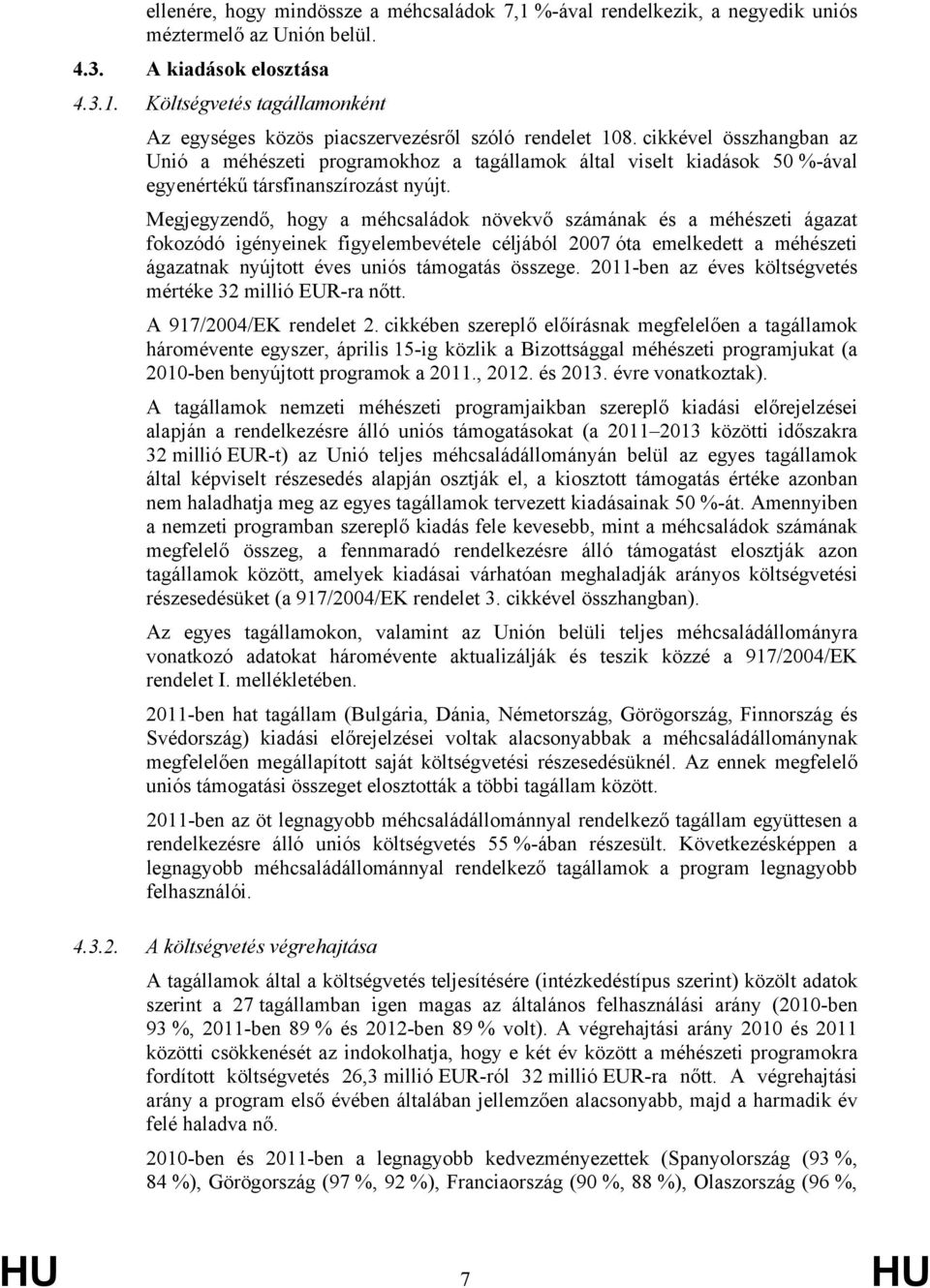 ellenére, hogy mindössze a méhcsaládok 7,1 %-ával rendelkezik, a negyedik uniós méztermelő az Unión belül.

4.3. A kiadások elosztása

4.3.1. Költségvetés tagállamonként

Az egységes közös piacszervezésről szóló rendelet 108. cikkével összhangban az Unió a méhészeti programokhoz a tagállamok által viselt kiadások 50 %-ával egyenértékű társfinanszírozást nyújt.

Megjegyzendő, hogy a méhcsaládok növekvő számának és a méhészeti ágazat fokozódó igényeinek figyelembevétele céljából 2007 óta emelkedett a méhészeti ágazatnak nyújtott éves uniós támogatás összege. 2011-ben az éves költségvetés mértéke 32 millió EUR-ra nőtt.

A 917/2004/EK rendelet 2. cikkében szereplő előírásnak megfelelően a tagállamok háromévente egyszer, április 15-ig közlik a Bizottsággal méhészeti programjukat (a 2010-ben benyújtott programok a 2011., 2012. és 2013. évre vonatkoztak).

A tagállamok nemzeti méhészeti programjaikban szereplő kiadási előrejelzései alapján a rendelkezésre álló uniós támogatásokat (a 2011–2013 közötti időszakra 32 millió EUR-t) az Unió teljes méhcsaládállományán belül az egyes tagállamok által képviselt részesedés alapján osztják el, a kiosztott támogatás értéke azonban nem haladhatja meg az egyes tagállamok tervezett kiadásainak 50 %-át. Amennyiben a nemzeti programban szereplő kiadás fele kevesebb, mint a méhcsaládok számának megfelelő összeg, a fennmaradó rendelkezésre álló támogatást elosztják azon tagállamok között, amelyek kiadásai várhatóan meghaladják arányos költségvetési részesedésüket (a 917/2004/EK rendelet 3. cikkével összhangban).

Az egyes tagállamokon, valamint az Unión belüli teljes méhcsaládállományra vonatkozó adatokat háromévente aktualizálják és teszik közzé a 917/2004/EK rendelet I. mellékletében.

2011-ben hat tagállam (Bulgária, Dánia, Németország, Görögország, Finnország és Svédország) kiadási előrejelzései voltak alacsonyabbak a méhcsaládállománynak megfelelően megállapított saját költségvetési részesedésüknél. Az ennek megfelelő uniós támogatási összeget elosztották a többi tagállam között.

2011-ben az öt legnagyobb méhcsaládállománnyal rendelkező tagállam együttesen a rendelkezésre álló uniós költségvetés 55 %-ában részesült. Következésképpen a legnagyobb méhcsaládállománnyal rendelkező tagállamok a program legnagyobb felhasználói.

4.3.2. A költségvetés végrehajtása

A tagállamok által a költségvetés teljesítésére (intézkedéstípus szerint) közölt adatok szerint a 27 tagállamban igen magas az általános felhasználási arány (2010-ben 93 %, 2011-ben 89 % és 2012-ben 89 % volt). A végrehajtási arány 2010 és 2011 közötti csökkenését az indokolhatja, hogy e két év között a méhészeti programokra fordított költségvetés 26,3 millió EUR-ról 32 millió EUR-ra nőtt. A végrehajtási arány a program első évében általában jellemzően alacsonyabb, majd a harmadik év felé haladva nő.

2010-ben és 2011-ben a legnagyobb kedvezményezettek (Spanyolország (93 %, 84 %), Görögország (97 %, 92 %), Franciaország (90 %, 88 %), Olaszország (96 %,

HU 7 HU